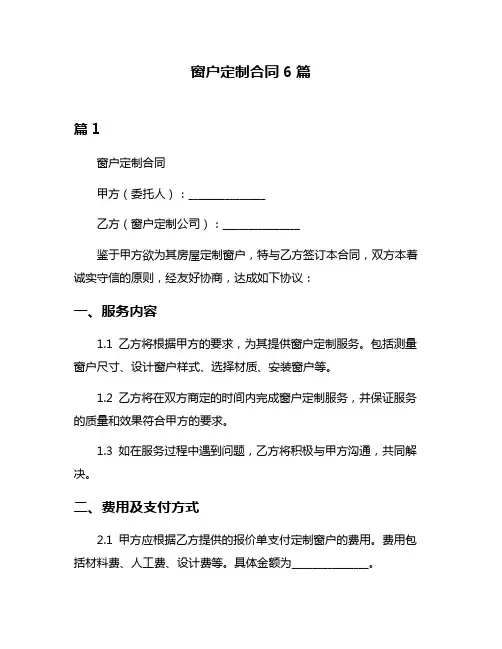 窗户定制合同 6 篇

篇 1

窗户定制合同

甲方（委托人）：______________

乙方（窗户定制公司）：______________

鉴于甲方欲为其房屋定制窗户，特与乙方签订本合同，双方本着诚实守信的原则，经友好协商，达成如下协议：

一、服务内容

1.1 乙方将根据甲方的要求，为其提供窗户定制服务。包括测量窗户尺寸、设计窗户样式、选择材质、安装窗户等。

1.2 乙方将在双方商定的时间内完成窗户定制服务，并保证服务的质量和效果符合甲方的要求。

1.3 如在服务过程中遇到问题，乙方将积极与甲方沟通，共同解决。

二、费用及支付方式

2.1 甲方应根据乙方提供的报价单支付定制窗户的费用。费用包括材料费、人工费、设计费等。具体金额为______________。